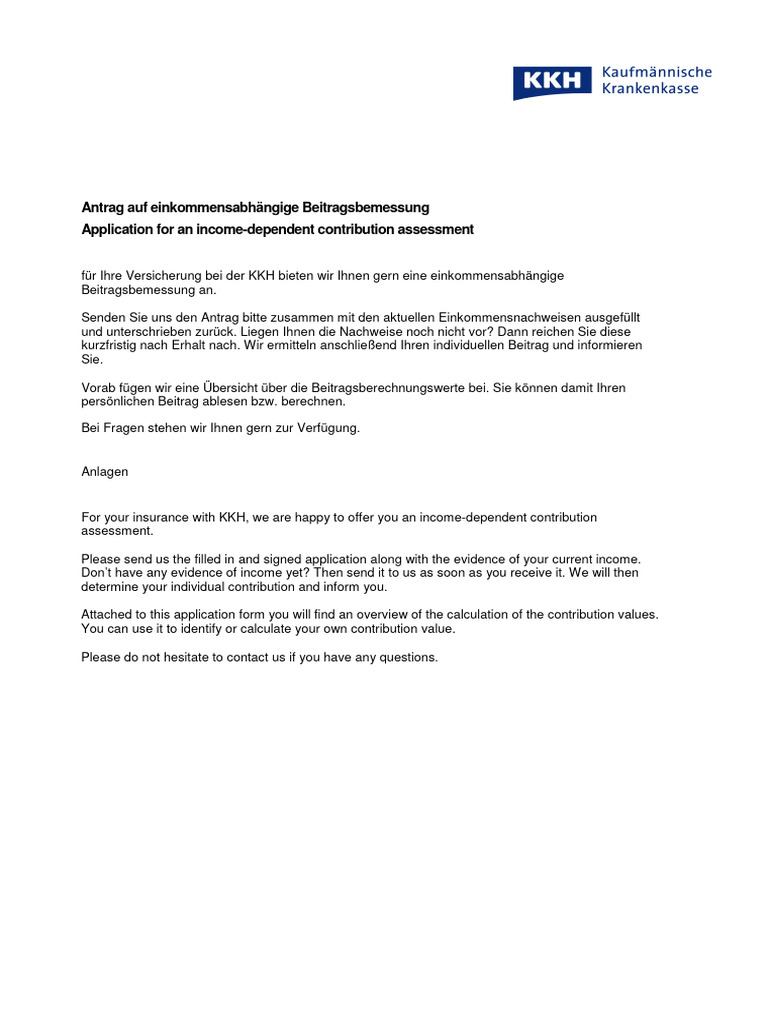 KKH Kaufmännische Krankenkasse

Antrag auf einkommensabhängige Beitragsbemessung
Application for an income-dependent contribution assessment

für Ihre Versicherung bei der KKH bieten wir Ihnen gern eine einkommensabhängige Beitragsbemessung an.

Senden Sie uns den Antrag bitte zusammen mit den aktuellen Einkommensnachweisen ausgefüllt und unterschrieben zurück. Liegen Ihnen die Nachweise noch nicht vor? Dann reichen Sie diese kurzfristig nach Erhalt nach. Wir ermitteln anschließend Ihren individuellen Beitrag und informieren Sie.

Vorab fügen wir eine Übersicht über die Beitragsberechnungswerte bei. Sie können damit Ihren persönlichen Beitrag ablesen bzw. berechnen.

Bei Fragen stehen wir Ihnen gern zur Verfügung.

Anlagen

For your insurance with KKH, we are happy to offer you an income-dependent contribution assessment.

Please send us the filled in and signed application along with the evidence of your current income. Don't have any evidence of income yet? Then send it to us as soon as you receive it. We will then determine your individual contribution and inform you.

Attached to this application form you will find an overview of the calculation of the contribution values. You can use it to identify or calculate your own contribution value.

Please do not hesitate to contact us if you have any questions.